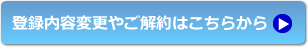 登録内容変更やご解約はこちらから